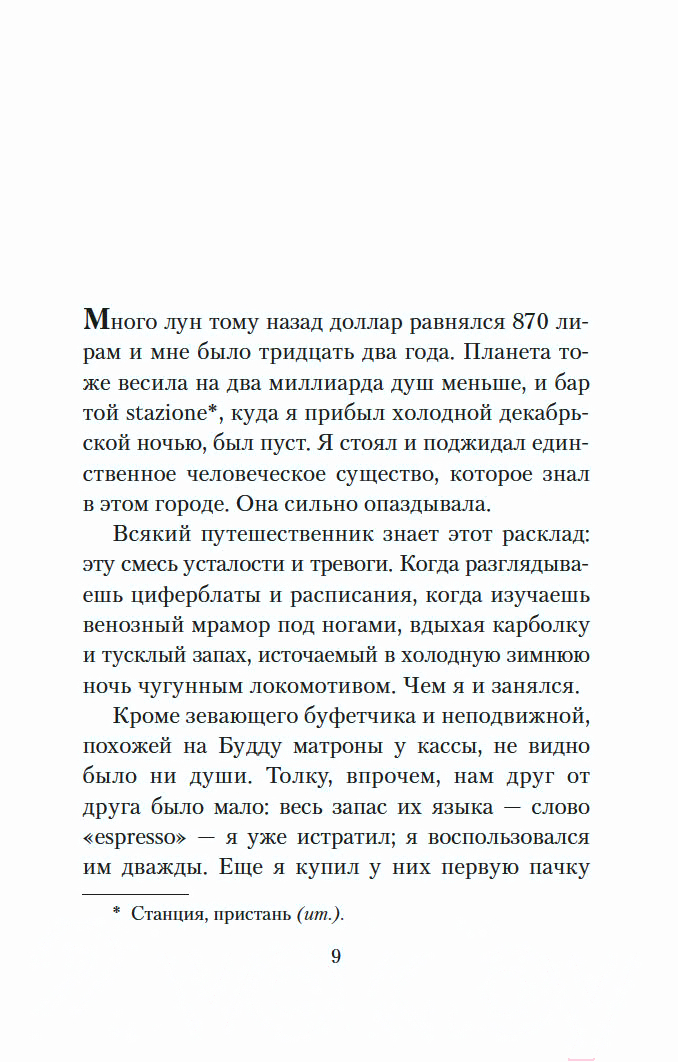 Много лун тому назад доллар равнялся 870 лирам и мне было тридцать два года. Планета тоже весила на два миллиарда душ меньше, и бар той stazione*, куда я прибыл холодной декабрьской ночью, был пуст. Я стоял и поджидал единственное человеческое существо, которое знал в этом городе. Она сильно опаздывала.

Всякий путешественник знает этот расклад: эту смесь усталости и тревоги. Когда разглядываешь циферблаты и расписания, когда изучаешь венозный мрамор под ногами, вдыхая карболку и тусклый запах, источаемый в холодную зимнюю ночь чугунным локомотивом. Чем я и занялся.

Кроме зевающего буфетчика и неподвижной, похожей на Будду матроны у кассы, не видно было ни души. Толку, впрочем, нам друг от друга было мало: весь запас их языка — слово «espresso» — я уже истратил; я воспользовался им дважды. Еще я купил у них первую пачку

* Станция, пристань (ит.).

9